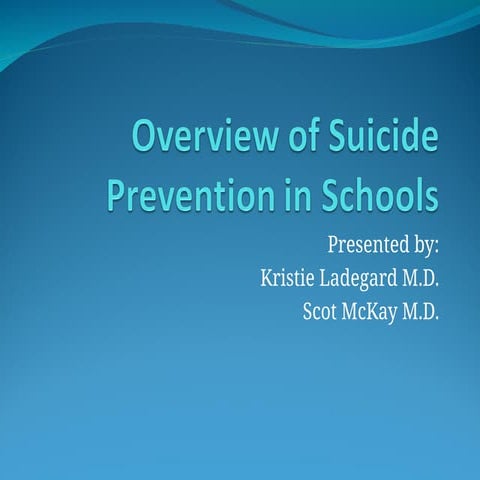 Overview of Suicide Prevention in Schools

Presented by:
Kristie Ladegard M.D.
Scot McKay M.D.